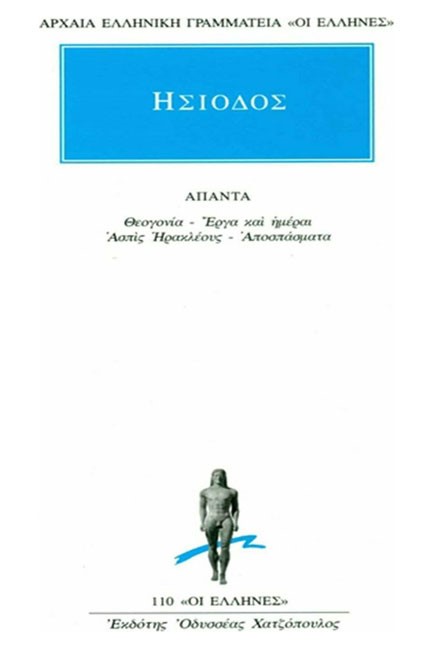 ΑΡΧΑΙΑ ΕΛΛΗΝΙΚΗ ΓΡΑΜΜΑΤΕΙΑ «ΟΙ ΕΛΛΗΝΕΣ»

ΗΣΙΟΔΟΣ

ΑΠΑΝΤΑ

Θεογονία - Ἔργα καὶ ἡμέραι
Ἀσπὶς Ἡρακλέους - Ἀποσπάσματα

110 «ΟΙ ΕΛΛΗΝΕΣ»

Ἐκδότης Ὀδυσσέας Χατζόπουλος